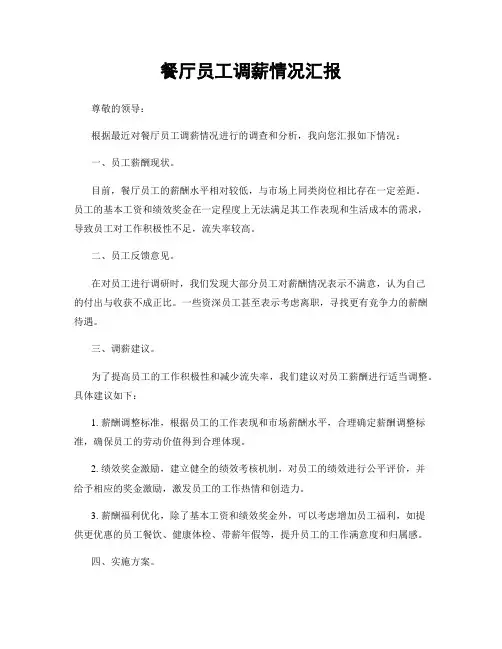 餐厅员工调薪情况汇报

尊敬的领导：

根据最近对餐厅员工调薪情况进行的调查和分析，我向您汇报如下情况：

一、员工薪酬现状。

目前，餐厅员工的薪酬水平相对较低，与市场上同类岗位相比存在一定差距。员工的基本工资和绩效奖金在一定程度上无法满足其工作表现和生活成本的需求，导致员工对工作积极性不足，流失率较高。

二、员工反馈意见。

在对员工进行调研时，我们发现大部分员工对薪酬情况表示不满意，认为自己的付出与收获不成正比。一些资深员工甚至表示考虑离职，寻找更有竞争力的薪酬待遇。

三、调薪建议。

为了提高员工的工作积极性和减少流失率，我们建议对员工薪酬进行适当调整。具体建议如下：

1. 薪酬调整标准，根据员工的工作表现和市场薪酬水平，合理确定薪酬调整标准，确保员工的劳动价值得到合理体现。

2. 绩效奖金激励，建立健全的绩效考核机制，对员工的绩效进行公平评价，并给予相应的奖金激励，激发员工的工作热情和创造力。

3. 薪酬福利优化，除了基本工资和绩效奖金外，可以考虑增加员工福利，如提供更优惠的员工餐饮、健康体检、带薪年假等，提升员工的工作满意度和归属感。

四、实施方案。